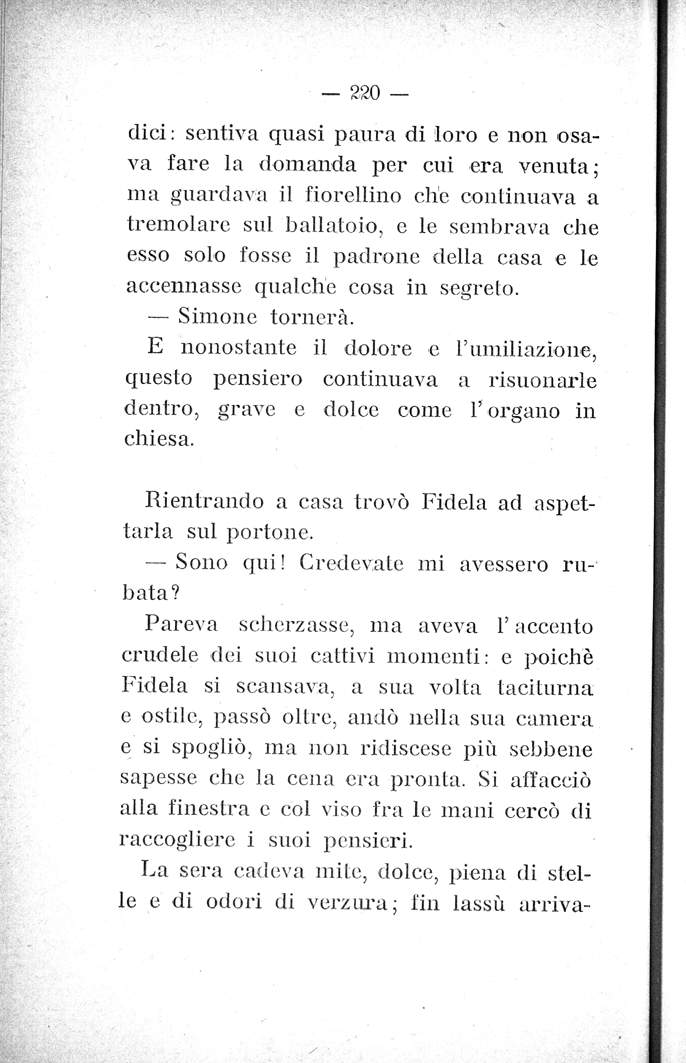 — 220 —

dici: sentiva quasi paura di loro e non osava fare la domanda per cui era venuta; ma guardava il fiorellino che continuava a tremolare sul ballatoio, e le sembrava che esso solo fosse il padrone della casa e le accennasse qualche cosa in segreto.

— Simone tornerà.

E nonostante il dolore e l'umiliazione, questo pensiero continuava a risuonarle dentro, grave e dolce come l'organo in chiesa.

Rientrando a casa trovò Fidela ad aspettarla sul portone.

— Sono qui! Credevate mi avessero rubata?

Pareva scherzasse, ma aveva l'accento crudele dei suoi cattivi momenti: e poichè Fidela si scansava, a sua volta taciturna e ostile, passò oltre, andò nella sua camera e si spogliò, ma non ridiscese più sebbene sapesse che la cena era pronta. Si affacciò alla finestra e col viso fra le mani cercò di raccogliere i suoi pensieri.

La sera cadeva mite, dolce, piena di stelle e di odori di verzura; fin lassù arriva-